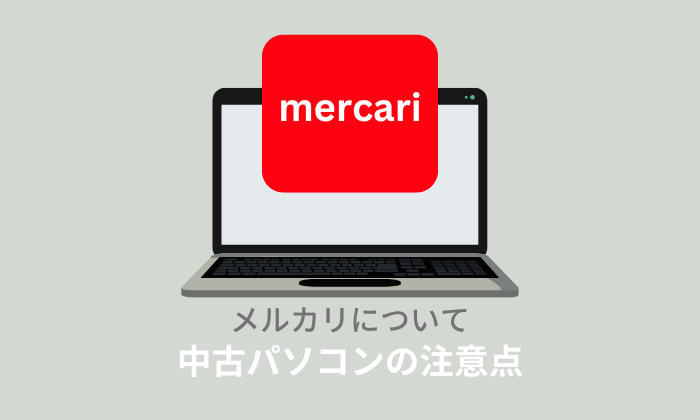 mercari

メルカリについて
中古パソコンの注意点